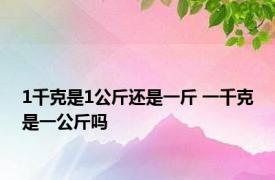 1千克是1公斤还是一斤 一千克是一公斤吗